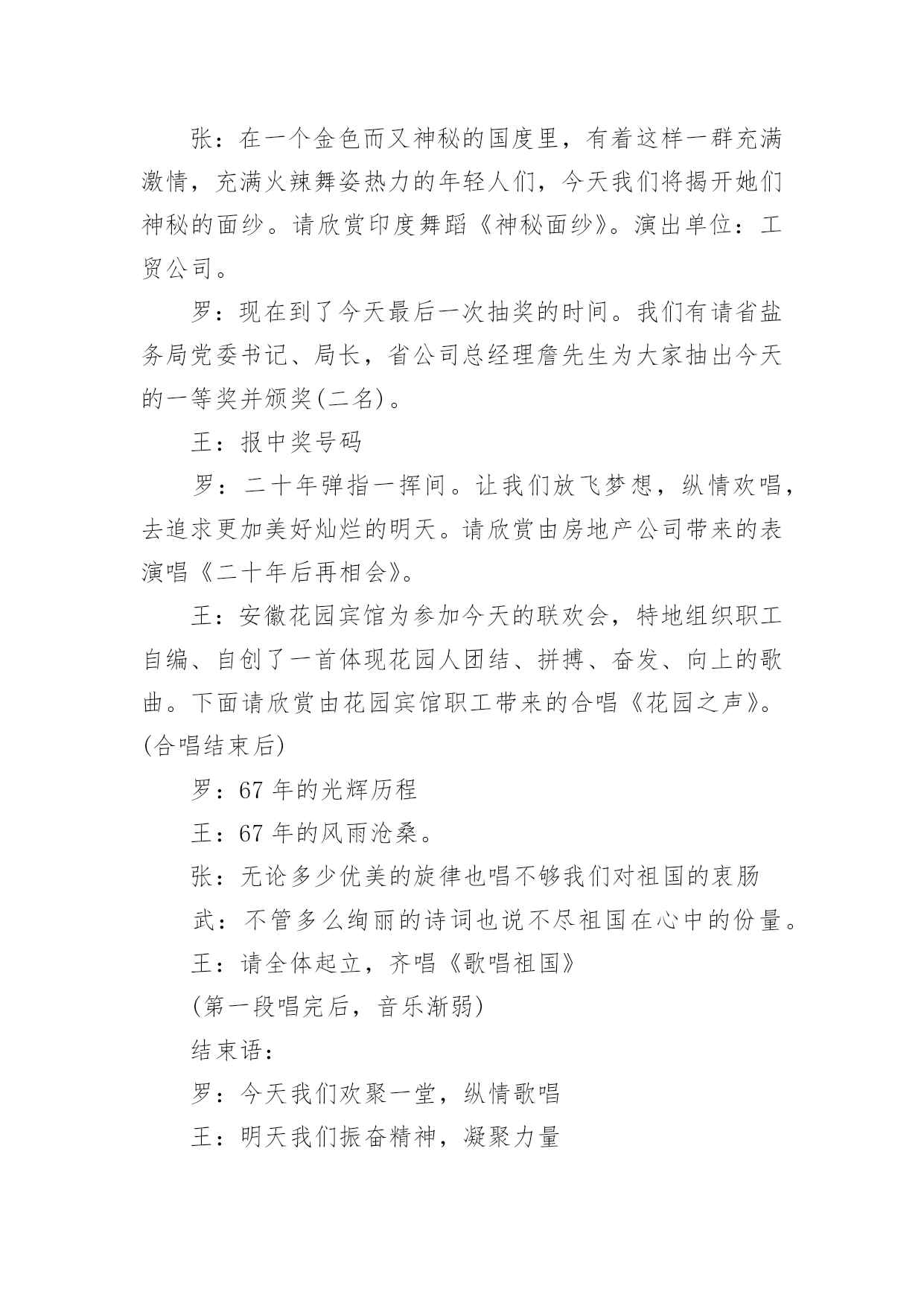 张：在一个金色而又神秘的国度里，有着这样一群充满激情，充满火辣舞姿热力的年轻人们，今天我们将揭开她们神秘的面纱。请欣赏印度舞蹈《神秘面纱》。演出单位：工贸公司。

罗：现在到了今天最后一次抽奖的时间。我们有请省盐务局党委书记、局长，省公司总经理詹先生为大家抽出今天的一等奖并颁奖(二名)。

王：报中奖号码

罗：二十年弹指一挥间。让我们放飞梦想，纵情欢唱，去追求更加美好灿烂的明天。请欣赏由房地产公司带来的表演唱《二十年后再相会》。

王：安徽花园宾馆为参加今天的联欢会，特地组织职工自编、自创了一首体现花园人团结、拼搏、奋发、向上的歌曲。下面请欣赏由花园宾馆职工带来的合唱《花园之声》。(合唱结束后)

罗：67 年的光辉历程

王：67 年的风雨沧桑。

张：无论多少优美的旋律也唱不够我们对祖国的衷肠

武：不管多么绚丽的诗词也说不尽祖国在心中的份量。

王：请全体起立，齐唱《歌唱祖国》

(第一段唱完后，音乐渐弱)

结束语：

罗：今天我们欢聚一堂，纵情歌唱

王：明天我们振奋精神，凝聚力量